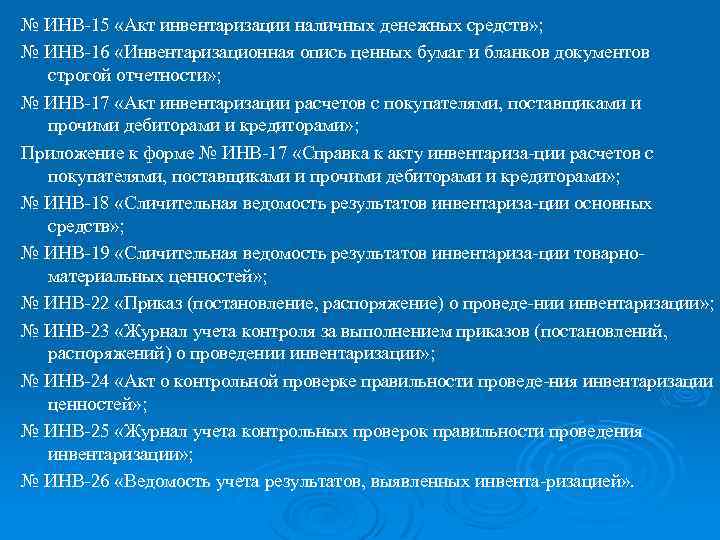 № ИНВ-15 «Акт инвентаризации наличных денежных средств»;

№ ИНВ-16 «Инвентаризационная опись ценных бумаг и бланков документов строгой отчетности»;

№ ИНВ-17 «Акт инвентаризации расчетов с покупателями, поставщиками и прочими дебиторами и кредиторами»;

Приложение к форме № ИНВ-17 «Справка к акту инвентариза-ции расчетов с покупателями, поставщиками и прочими дебиторами и кредиторами»;

№ ИНВ-18 «Сличительная ведомость результатов инвентариза-ции основных средств»;

№ ИНВ-19 «Сличительная ведомость результатов инвентариза-ции товарно-материальных ценностей»;

№ ИНВ-22 «Приказ (постановление, распоряжение) о проведе-нии инвентаризации»;

№ ИНВ-23 «Журнал учета контроля за выполнением приказов (постановлений, распоряжений) о проведении инвентаризации»;

№ ИНВ-24 «Акт о контрольной проверке правильности проведе-ния инвентаризации ценностей»;

№ ИНВ-25 «Журнал учета контрольных проверок правильности проведения инвентаризации»;

№ ИНВ-26 «Ведомость учета результатов, выявленных инвента-ризацией».